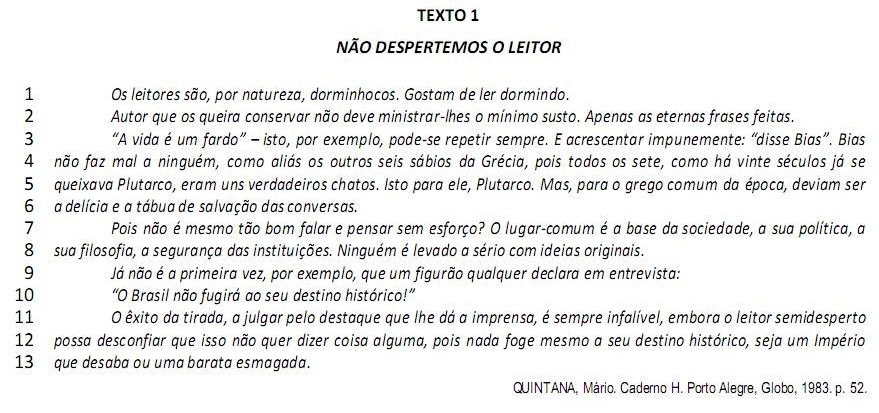 TEXTO 1

NÃO DESPERTEMOS O LEITOR

1 Os leitores são, por natureza, dorminhocos. Gostam de ler dormindo.

2 Autor que os queira conservar não deve ministrar-lhes o mínimo susto. Apenas as eternas frases feitas.

3 "A vida é um fardo" – isto, por exemplo, pode-se repetir sempre. E acrescentar impunemente: "disse Bias". Bias 4 não faz mal a ninguém, como aliás os outros seis sábios da Grécia, pois todos os sete, como há vinte séculos já se 5 queixava Plutarco, eram uns verdadeiros chatos. Isto para ele, Plutarco. Mas, para o grego comum da época, deviam ser 6 a delícia e a tábua de salvação das conversas.

7 Pois não é mesmo tão bom falar e pensar sem esforço? O lugar-comum é a base da sociedade, a sua política, a 8 sua filosofia, a segurança das instituições. Ninguém é levado a sério com ideias originais.

9 Já não é a primeira vez, por exemplo, que um figurão qualquer declara em entrevista:

10 "O Brasil não fugirá ao seu destino histórico!"

11 O êxito da tirada, a julgar pelo destaque que lhe dá a imprensa, é sempre infalível, embora o leitor semidesperto 12 possa desconfiar que isso não quer dizer coisa alguma, pois nada foge mesmo a seu destino histórico, seja um Império 13 que desaba ou uma barata esmagada.

QUINTANA, Mário. Caderno H. Porto Alegre, Globo, 1983. p. 52.